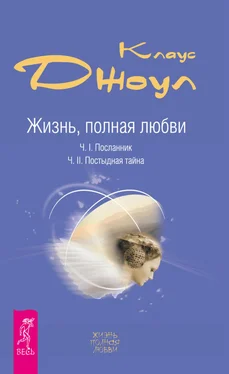 Клаус
Джоул

Жизнь, полная любви

Ч. I. Посланник
Ч. II. Постыдная тайна

ВЕСЬ

ЖИЗНЬ
ПОЛНАЯ
ЛЮБВИ